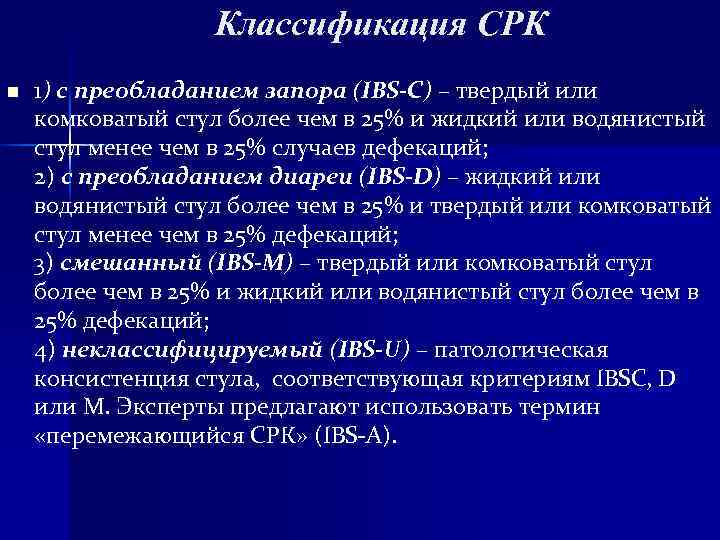 Классификация СРК

1) с преобладанием запора (IBS-C) – твердый или комковатый стул более чем в 25% и жидкий или водянистый стул менее чем в 25% случаев дефекаций;
2) с преобладанием диареи (IBS-D) – жидкий или водянистый стул более чем в 25% и твердый или комковатый стул менее чем в 25% дефекаций;
3) смешанный (IBS-M) – твердый или комковатый стул более чем в 25% и жидкий или водянистый стул более чем в 25% дефекаций;
4) неклассифицируемый (IBS-U) – патологическая консистенция стула, соответствующая критериям IBSC, D или M. Эксперты предлагают использовать термин «перемежающийся СРК» (IBS-A).